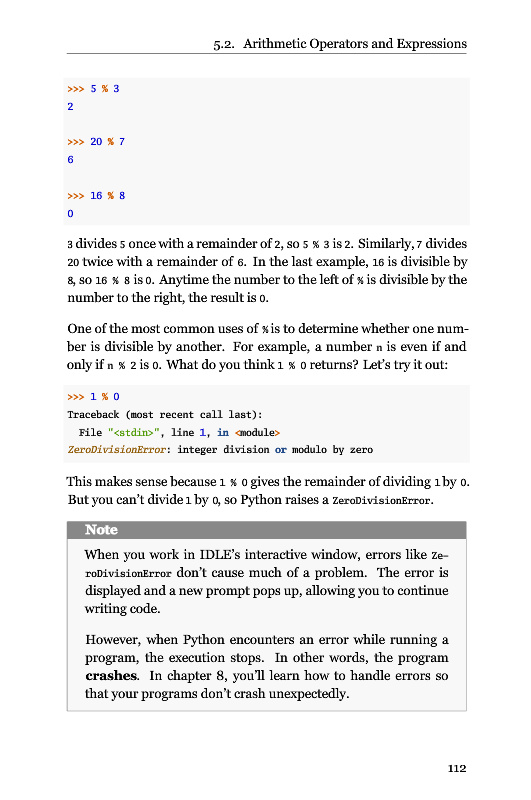 5.2. Arithmetic Operators and Expressions

>>> 5 % 3
2

>>> 20 % 7
6

>>> 16 % 8
0

3 divides 5 once with a remainder of 2, so 5 % 3 is 2. Similarly, 7 divides 20 twice with a remainder of 6. In the last example, 16 is divisible by 8, so 16 % 8 is 0. Anytime the number to the left of % is divisible by the number to the right, the result is 0.

One of the most common uses of % is to determine whether one number is divisible by another. For example, a number n is even if and only if n % 2 is 0. What do you think 1 % 0 returns? Let's try it out:

>>> 1 % 0
Traceback (most recent call last):
  File "<stdin>", line 1, in <module>
ZeroDivisionError: integer division or modulo by zero

This makes sense because 1 % 0 gives the remainder of dividing 1 by 0. But you can't divide 1 by 0, so Python raises a ZeroDivisionError.

Note

When you work in IDLE's interactive window, errors like ZeroDivisionError don't cause much of a problem. The error is displayed and a new prompt pops up, allowing you to continue writing code.

However, when Python encounters an error while running a program, the execution stops. In other words, the program crashes. In chapter 8, you'll learn how to handle errors so that your programs don't crash unexpectedly.

112